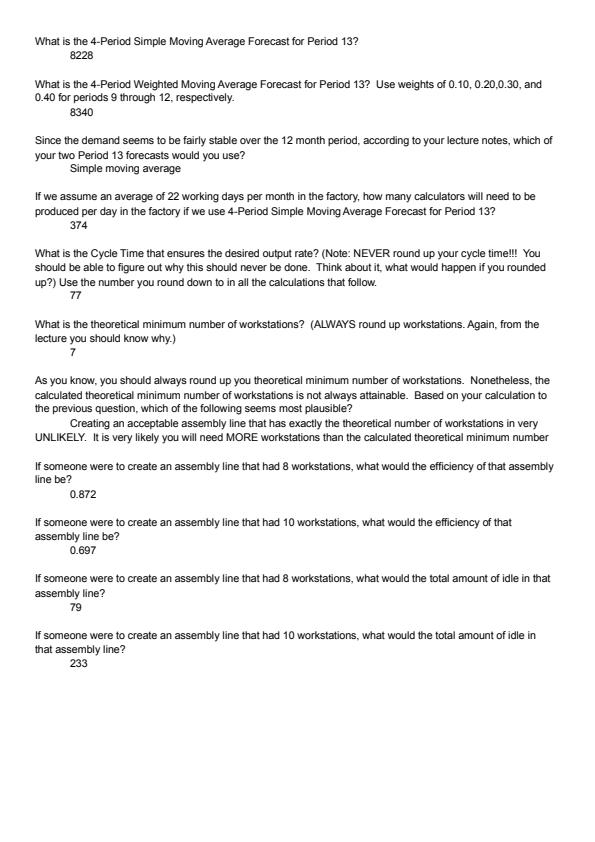 What is the 4-Period Simple Moving Average Forecast for Period 13?
8228

What is the 4-Period Weighted Moving Average Forecast for Period 13? Use weights of 0.10, 0.20,0.30, and 0.40 for periods 9 through 12, respectively.
8340

Since the demand seems to be fairly stable over the 12 month period, according to your lecture notes, which of your two Period 13 forecasts would you use?
Simple moving average

If we assume an average of 22 working days per month in the factory, how many calculators will need to be produced per day in the factory if we use 4-Period Simple Moving Average Forecast for Period 13?
374

What is the Cycle Time that ensures the desired output rate? (Note: NEVER round up your cycle time!!! You should be able to figure out why this should never be done. Think about it, what would happen if you rounded up?) Use the number you round down to in all the calculations that follow.
77

What is the theoretical minimum number of workstations? (ALWAYS round up workstations. Again, from the lecture you should know why.)
7

As you know, you should always round up you theoretical minimum number of workstations. Nonetheless, the calculated theoretical minimum number of workstations is not always attainable. Based on your calculation to the previous question, which of the following seems most plausible?
Creating an acceptable assembly line that has exactly the theoretical number of workstations in very UNLIKELY. It is very likely you will need MORE workstations than the calculated theoretical minimum number

If someone were to create an assembly line that had 8 workstations, what would the efficiency of that assembly line be?
0.872

If someone were to create an assembly line that had 10 workstations, what would the efficiency of that assembly line be?
0.697

If someone were to create an assembly line that had 8 workstations, what would the total amount of idle in that assembly line?
79

If someone were to create an assembly line that had 10 workstations, what would the total amount of idle in that assembly line?
233